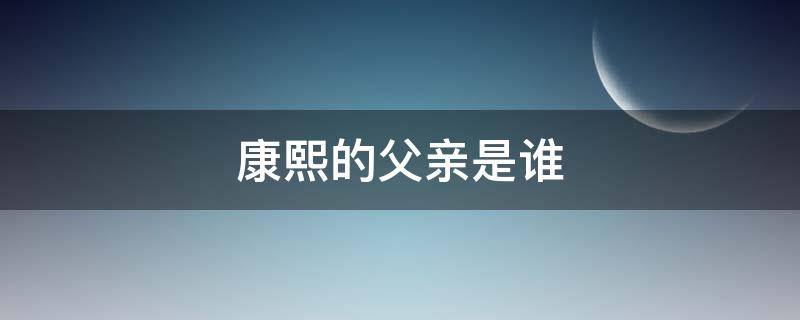 康熙的父亲是谁